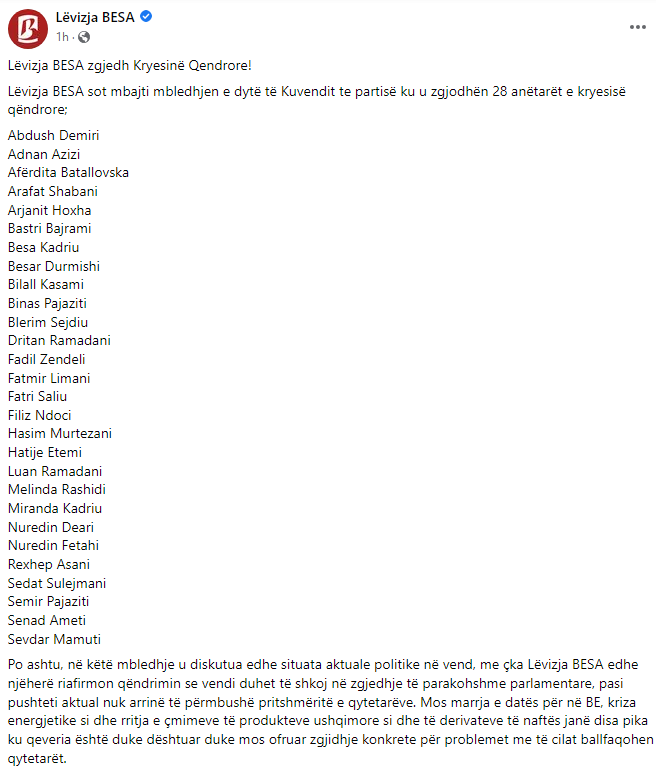 Lëvizja BESA
1h ·
...

Lëvizja BESA zgjedh Kryesinë Qendrore!

Lëvizja BESA sot mbajti mbledhjen e dytë të Kuvendit te partisë ku u zgjodhën 28 anëtarët e kryesisë qëndrore;

Abdush Demiri
Adnan Azizi
Afërdita Batallovska
Arafat Shabani
Arjanit Hoxha
Bastri Bajrami
Besa Kadriu
Besar Durmishi
Bilall Kasami
Binas Pajaziti
Blerim Sejdiu
Dritan Ramadani
Fadil Zendeli
Fatmir Limani
Fatri Saliu
Filiz Ndoci
Hasim Murtezani
Hatije Etemi
Luan Ramadani
Melinda Rashidi
Miranda Kadriu
Nuredin Deari
Nuredin Fetahi
Rexhep Asani
Sedat Sulejmani
Semir Pajaziti
Senad Ameti
Sevdar Mamuti

Po ashtu, në këtë mbledhje u diskutua edhe situata aktuale politike në vend, me çka Lëvizja BESA edhe njëherë riafirmon qëndrimin se vendi duhet të shkoj në zgjedhje të parakohshme parlamentare, pasi pushteti aktual nuk arrinë të përmbushë pritshmëritë e qytetarëve. Mos marrja e datës për në BE, kriza energjetike si dhe rritja e çmimeve të produkteve ushqimore si dhe të derivateve të naftës janë disa pika ku qeveria është duke dështuar duke mos ofruar zgjidhje konkrete për problemet me të cilat ballfaqohen qytetarët.